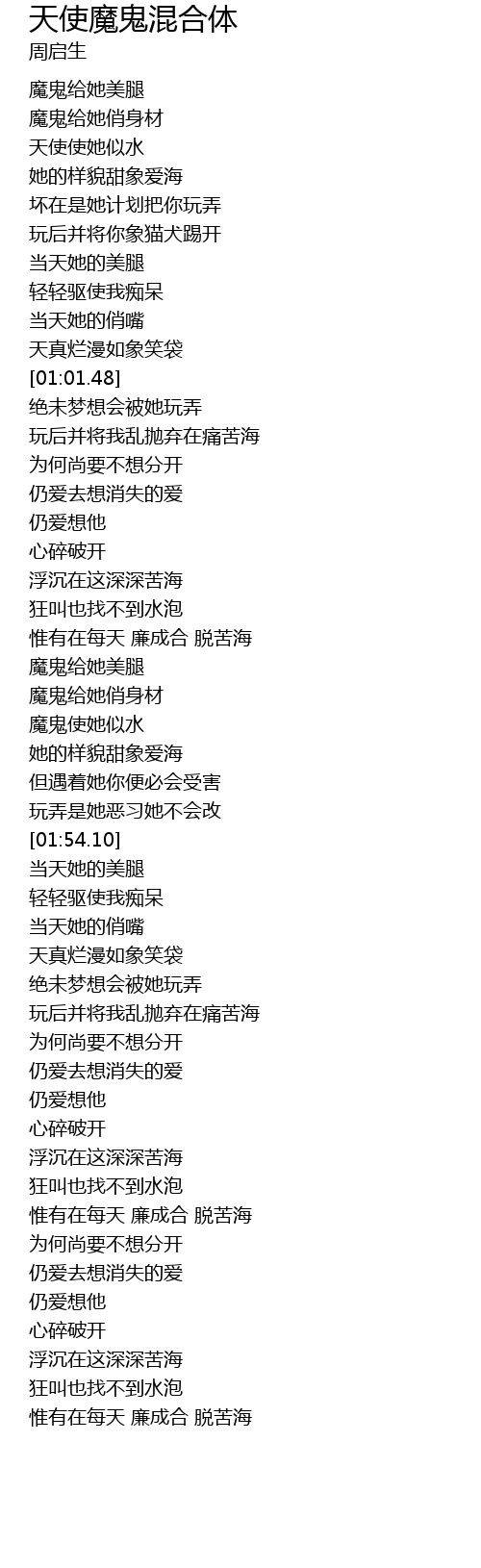 天使魔鬼混合体
周启生

魔鬼给她美腿
魔鬼给她俏身材
天使使她似水
她的样貌甜象爱海
坏在是她计划把你玩弄
玩后并将你象猫犬踢开
当天她的美腿
轻轻驱使我痴呆
当天她的俏嘴
天真烂漫如象笑袋
[01:01.48]
绝未梦想会被她玩弄
玩后并将我乱抛弃在痛苦海
为何尚要不想分开
仍爱去想消失的爱
仍爱想他
心碎破开
浮沉在这深深苦海
狂叫也找不到水泡
惟有在每天 廉成合 脱苦海
魔鬼给她美腿
魔鬼给她俏身材
魔鬼使她似水
她的样貌甜象爱海
但遇着她你便必会受害
玩弄是她恶习她不会改
[01:54.10]
当天她的美腿
轻轻驱使我痴呆
当天她的俏嘴
天真烂漫如象笑袋
绝未梦想会被她玩弄
玩后并将我乱抛弃在痛苦海
为何尚要不想分开
仍爱去想消失的爱
仍爱想他
心碎破开
浮沉在这深深苦海
狂叫也找不到水泡
惟有在每天 廉成合 脱苦海
为何尚要不想分开
仍爱去想消失的爱
仍爱想他
心碎破开
浮沉在这深深苦海
狂叫也找不到水泡
惟有在每天 廉成合 脱苦海